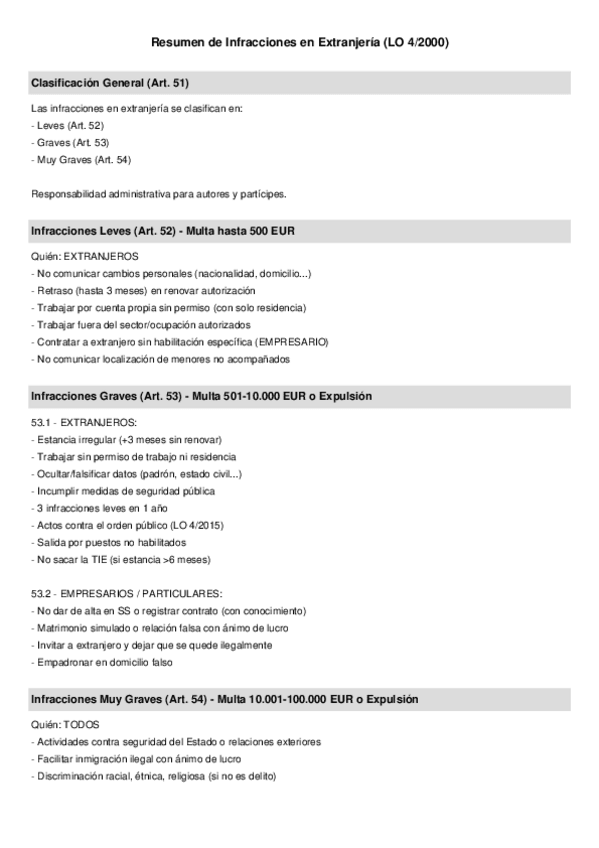 Resumen de Infracciones en Extranjería (LO 4/2000)

Clasificación General (Art. 51)

Las infracciones en extranjería se clasifican en:
- Leves (Art. 52)
- Graves (Art. 53)
- Muy Graves (Art. 54)

Responsabilidad administrativa para autores y partícipes.

Infracciones Leves (Art. 52) - Multa hasta 500 EUR

Quién: EXTRANJEROS
- No comunicar cambios personales (nacionalidad, domicilio...)
- Retraso (hasta 3 meses) en renovar autorización
- Trabajar por cuenta propia sin permiso (con solo residencia)
- Trabajar fuera del sector/ocupación autorizados
- Contratar a extranjero sin habilitación específica (EMPRESARIO)
- No comunicar localización de menores no acompañados

Infracciones Graves (Art. 53) - Multa 501-10.000 EUR o Expulsión

53.1 - EXTRANJEROS:
- Estancia irregular (+3 meses sin renovar)
- Trabajar sin permiso de trabajo ni residencia
- Ocultar/falsificar datos (padrón, estado civil...)
- Incumplir medidas de seguridad pública
- 3 infracciones leves en 1 año
- Actos contra el orden público (LO 4/2015)
- Salida por puestos no habilitados
- No sacar la TIE (si estancia >6 meses)

53.2 - EMPRESARIOS / PARTICULARES:
- No dar de alta en SS o registrar contrato (con conocimiento)
- Matrimonio simulado o relación falsa con ánimo de lucro
- Invitar a extranjero y dejar que se quede ilegalmente
- Empadronar en domicilio falso

Infracciones Muy Graves (Art. 54) - Multa 10.001-100.000 EUR o Expulsión

Quién: TODOS
- Actividades contra seguridad del Estado o relaciones exteriores
- Facilitar inmigración ilegal con ánimo de lucro
- Discriminación racial, étnica, religiosa (si no es delito)